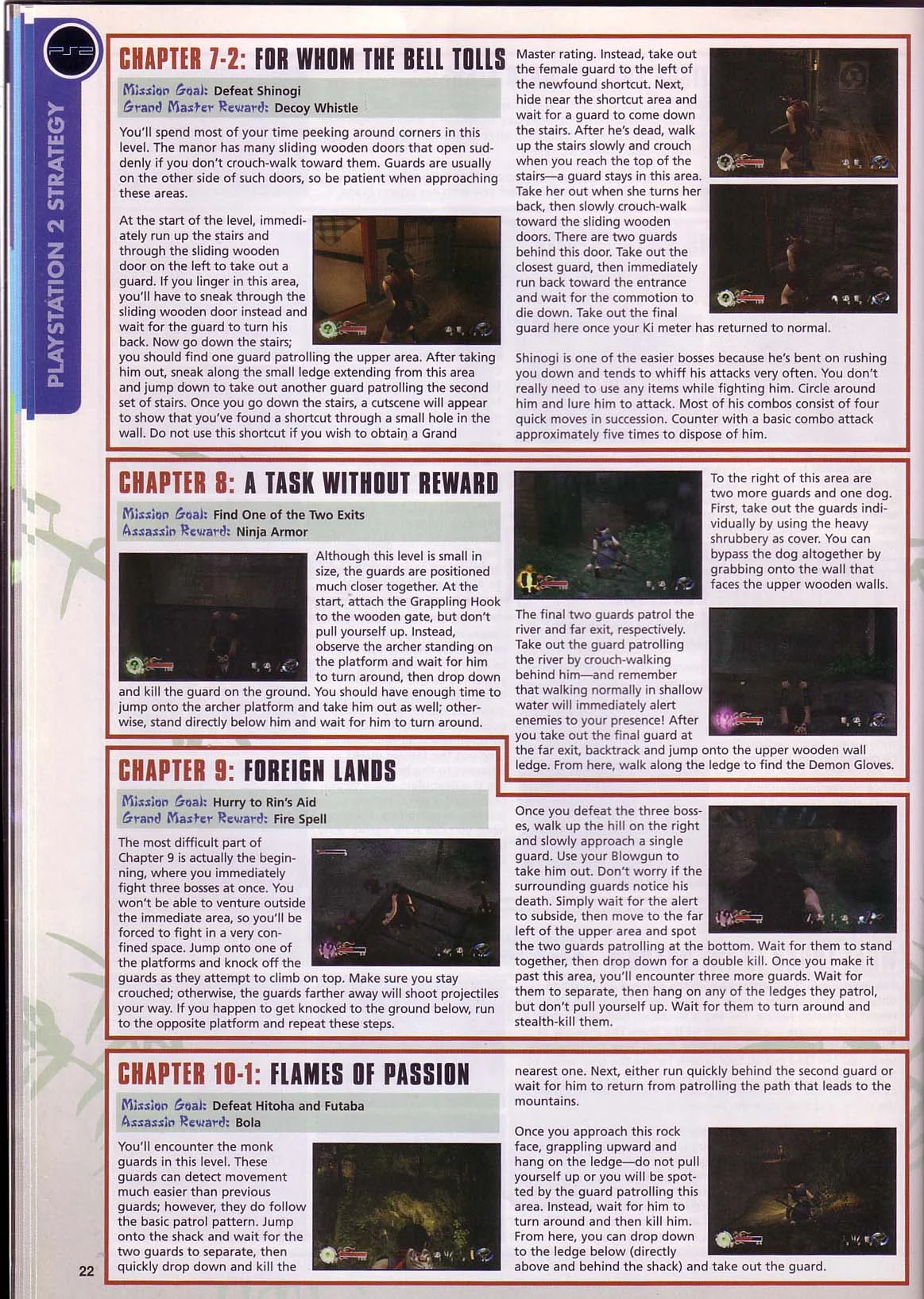 PS2

PLAYSTATION 2 STRATEGY

CHAPTER 7-2: FOR WHOM THE BELL TOLLS

Mission Goal: Defeat Shinogi
Grand Master Reward: Decoy Whistle

You'll spend most of your time peeking around corners in this level. The manor has many sliding wooden doors that open suddenly if you don't crouch-walk toward them. Guards are usually on the other side of such doors, so be patient when approaching these areas.

At the start of the level, immediately run up the stairs and through the sliding wooden door on the left to take out a guard. If you linger in this area, you'll have to sneak through the sliding wooden door instead and wait for the guard to turn his back. Now go down the stairs; you should find one guard patrolling the upper area. After taking him out, sneak along the small ledge extending from this area and jump down to take out another guard patrolling the second set of stairs. Once you go down the stairs, a cutscene will appear to show that you've found a shortcut through a small hole in the wall. Do not use this shortcut if you wish to obtain a Grand Master rating. Instead, take out the female guard to the left of the newfound shortcut. Next, hide near the shortcut area and wait for a guard to come down the stairs. After he's dead, walk up the stairs slowly and crouch when you reach the top of the stairs—a guard stays in this area. Take her out when she turns her back, then slowly crouch-walk toward the sliding wooden doors. There are two guards behind this door. Take out the closest guard, then immediately run back toward the entrance and wait for the commotion to die down. Take out the final guard here once your Ki meter has returned to normal.

Shinogi is one of the easier bosses because he's bent on rushing you down and tends to whiff his attacks very often. You don't really need to use any items while fighting him. Circle around him and lure him to attack. Most of his combos consist of four quick moves in succession. Counter with a basic combo attack approximately five times to dispose of him.

CHAPTER 8: A TASK WITHOUT REWARD

Mission Goal: Find One of the Two Exits
Assassin Reward: Ninja Armor

Although this level is small in size, the guards are positioned much closer together. At the start, attach the Grappling Hook to the wooden gate, but don't pull yourself up. Instead, observe the archer standing on the platform and wait for him to turn around, then drop down and kill the guard on the ground. You should have enough time to jump onto the archer platform and take him out as well; otherwise, stand directly below him and wait for him to turn around.

To the right of this area are two more guards and one dog. First, take out the guards individually by using the heavy shrubbery as cover. You can bypass the dog altogether by grabbing onto the wall that faces the upper wooden walls.

The final two guards patrol the river and far exit, respectively. Take out the guard patrolling the river by crouch-walking behind him—and remember that walking normally in shallow water will immediately alert enemies to your presence! After you take out the final guard at the far exit, backtrack and jump onto the upper wooden wall ledge. From here, walk along the ledge to find the Demon Gloves.

CHAPTER 9: FOREIGN LANDS

Mission Goal: Hurry to Rin's Aid
Grand Master Reward: Fire Spell

The most difficult part of Chapter 9 is actually the beginning, where you immediately fight three bosses at once. You won't be able to venture outside the immediate area, so you'll be forced to fight in a very confined space. Jump onto one of the platforms and knock off the guards as they attempt to climb on top. Make sure you stay crouched; otherwise, the guards farther away will shoot projectiles your way. If you happen to get knocked to the ground below, run to the opposite platform and repeat these steps.

Once you defeat the three bosses, walk up the hill on the right and slowly approach a single guard. Use your Blowgun to take him out. Don't worry if the surrounding guards notice his death. Simply wait for the alert to subside, then move to the far left of the upper area and spot the two guards patrolling at the bottom. Wait for them to stand together, then drop down for a double kill. Once you make it past this area, you'll encounter three more guards. Wait for them to separate, then hang on any of the ledges they patrol, but don't pull yourself up. Wait for them to turn around and stealth-kill them.

CHAPTER 10-1: FLAMES OF PASSION

Mission Goal: Defeat Hitoha and Futaba
Assassin Reward: Bola

You'll encounter the monk guards in this level. These guards can detect movement much easier than previous guards; however, they do follow the basic patrol pattern. Jump onto the shack and wait for the two guards to separate, then quickly drop down and kill the nearest one. Next, either run quickly behind the second guard or wait for him to return from patrolling the path that leads to the mountains.

Once you approach this rock face, grappling upward and hang on the ledge—do not pull yourself up or you will be spotted by the guard patrolling this area. Instead, wait for him to turn around and then kill him. From here, you can drop down to the ledge below (directly above and behind the shack) and take out the guard.

22